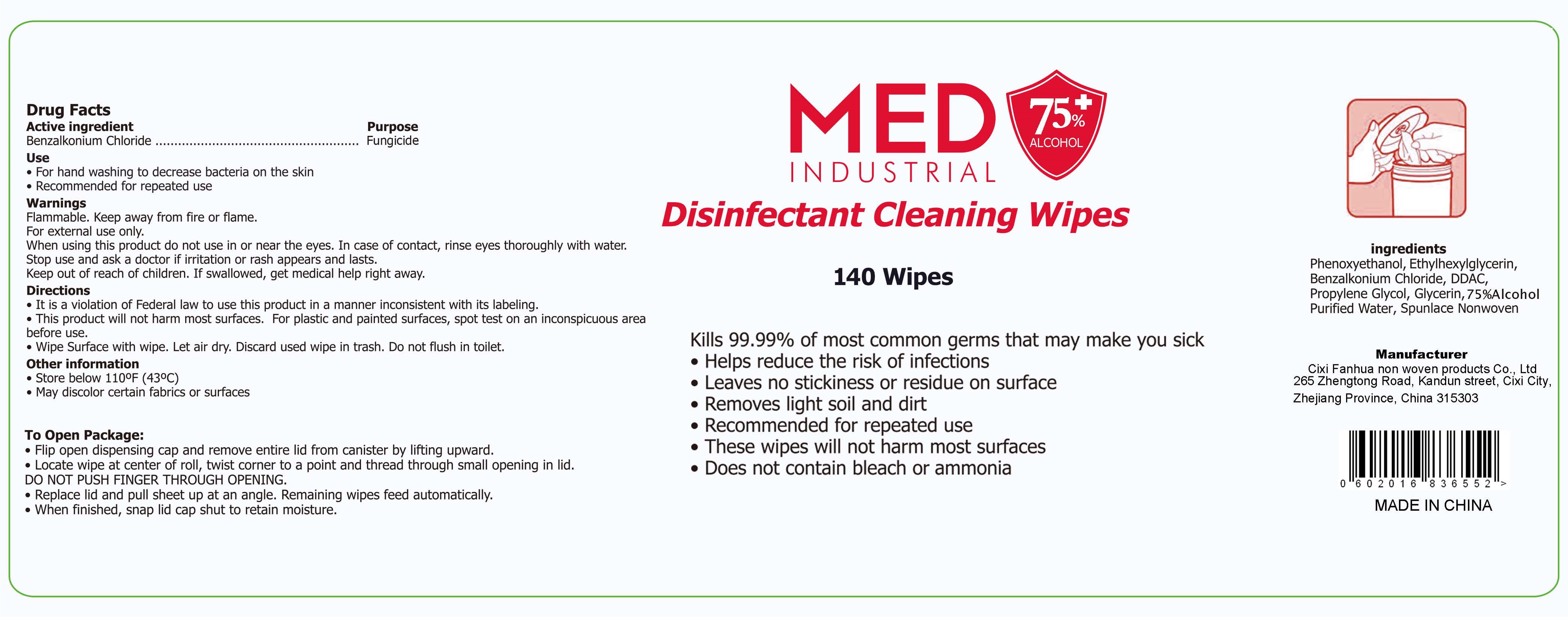 Drug Facts
Active ingredient Purpose
Benzalkonium Chloride Fungicide

Use
• For hand washing to decrease bacteria on the skin
• Recommended for repeated use

Warnings
Flammable. Keep away from fire or flame.
For external use only.
When using this product do not use in or near the eyes. In case of contact, rinse eyes thoroughly with water.
Stop use and ask a doctor if irritation or rash appears and lasts.
Keep out of reach of children. If swallowed, get medical help right away.

Directions
• It is a violation of Federal law to use this product in a manner inconsistent with its labeling.
• This product will not harm most surfaces. For plastic and painted surfaces, spot test on an inconspicuous area before use.
• Wipe Surface with wipe. Let air dry. Discard used wipe in trash. Do not flush in toilet.

Other information
• Store below 110ºF (43ºC)
• May discolor certain fabrics or surfaces

To Open Package:
• Flip open dispensing cap and remove entire lid from canister by lifting upward.
• Locate wipe at center of roll, twist corner to a point and thread through small opening in lid.
DO NOT PUSH FINGER THROUGH OPENING.
• Replace lid and pull sheet up at an angle. Remaining wipes feed automatically.
• When finished, snap lid cap shut to retain moisture.

MED
INDUSTRIAL
75%
ALCOHOL

Disinfectant Cleaning Wipes

140 Wipes

Kills 99.99% of most common germs that may make you sick
• Helps reduce the risk of infections
• Leaves no stickiness or residue on surface
• Removes light soil and dirt
• Recommended for repeated use
• These wipes will not harm most surfaces
• Does not contain bleach or ammonia

ingredients
Phenoxyethanol, Ethylhexylglycerin, Benzalkonium Chloride, DDAC, Propylene Glycol, Glycerin, 75%Alcohol Purified Water, Spunlace Nonwoven

Manufacturer
Cixi Fanhua non woven products Co., Ltd
265 Zhengtong Road, Kandun street, Cixi City,
Zhejiang Province, China 315303

0 602016 836552 >

MADE IN CHINA